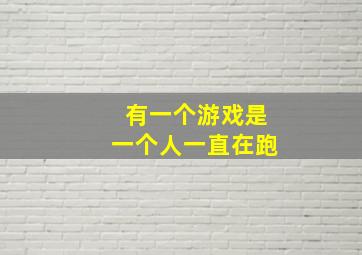 有一个游戏是
一个人一直在跑